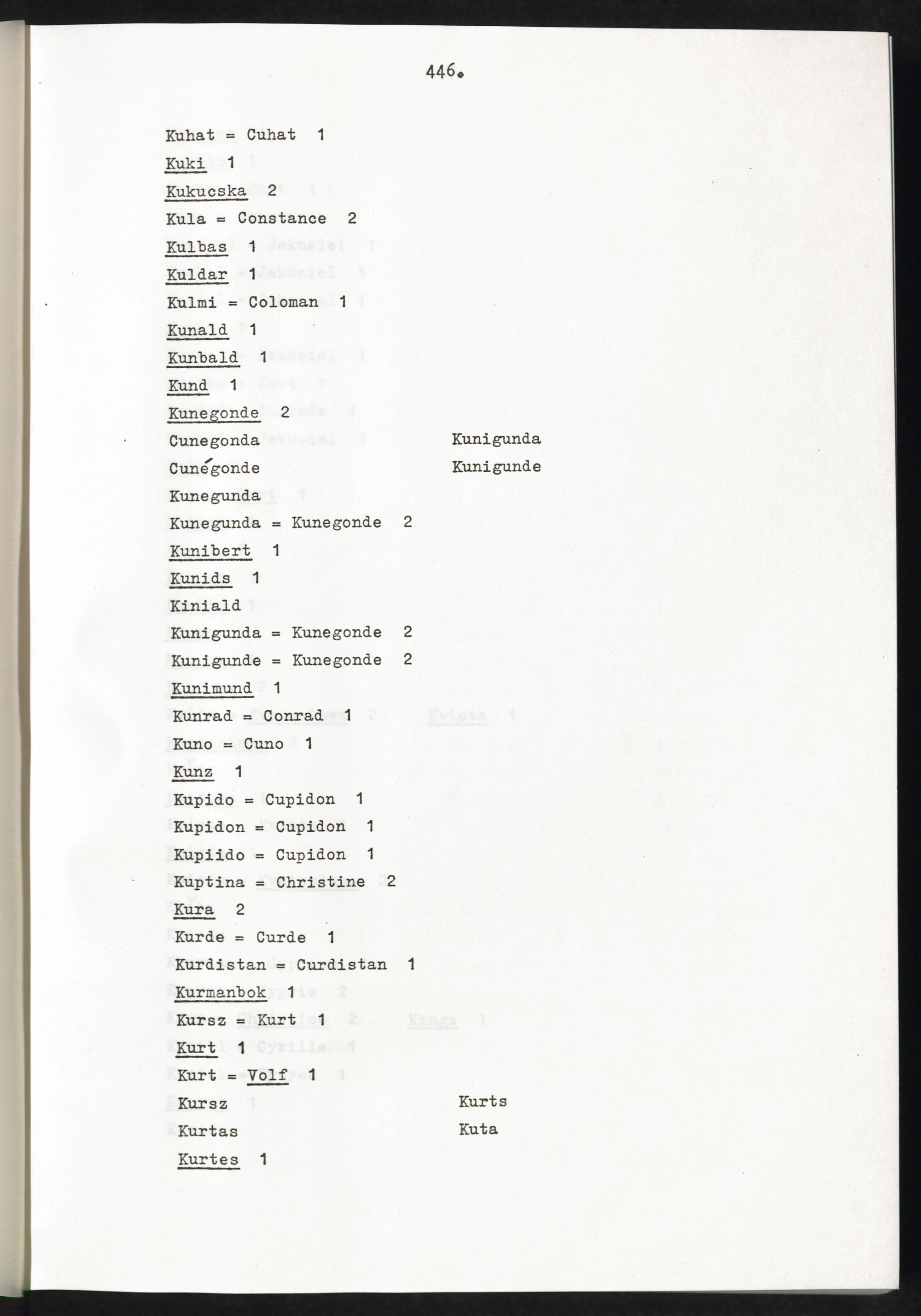 446.

Kuhat = Cuhat 1

Kuki 1

Kukucska 2

Kula = Constance 2

Kulbas 1

Kuldar 1

Kulmi = Coloman 1

Kunald 1

Kunbald 1

Kund 1

Kunegonde 2

Cunegonda

Cunégonde

Kunegunda

Kunigunda

Kunigunde

Kunegunda = Kunegonde 2

Kunibert 1

Kunids 1

Kiniald

Kunigunda = Kunegonde 2

Kunigunde = Kunegonde 2

Kunimund 1

Kunrad = Conrad 1

Kuno = Cuno 1

Kunz 1

Kupido = Cupidon 1

Kupidon = Cupidon 1

Kupiido = Cupidon 1

Kuptina = Christine 2

Kura 2

Kurde = Curde 1

Kurdistan = Curdistan 1

Kurmanbok 1

Kursz = Kurt 1

Kurt 1

Kurt = Volf 1

Kursz

Kurtas

Kurts

Kuta

Kurtes 1